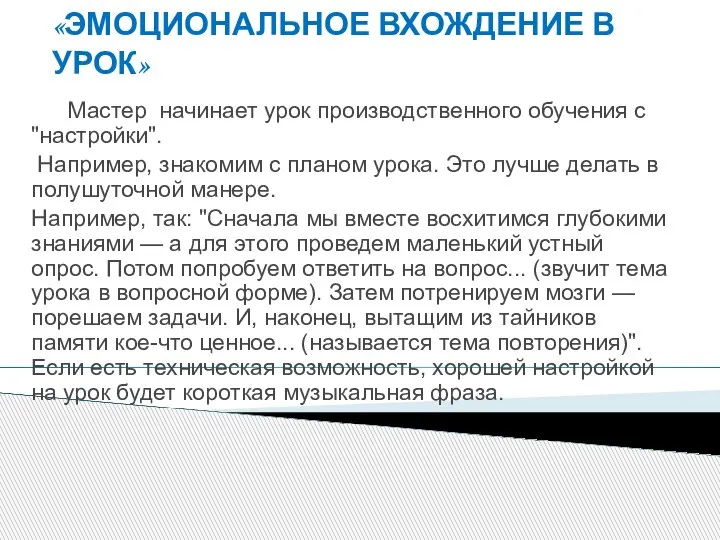 «ЭМОЦИОНАЛЬНОЕ ВХОЖДЕНИЕ В УРОК»

Мастер начинает урок производственного обучения с "настройки".

Например, знакомим с планом урока. Это лучше делать в полушуточной манере.

Например, так: "Сначала мы вместе восхитимся глубокими знаниями — а для этого проведем маленький устный опрос. Потом попробуем ответить на вопрос... (звучит тема урока в вопросной форме). Затем потренируем мозги — порешаем задачи. И, наконец, вытащим из тайников памяти кое-что ценное... (называется тема повторения)". Если есть техническая возможность, хорошей настройкой на урок будет короткая музыкальная фраза.